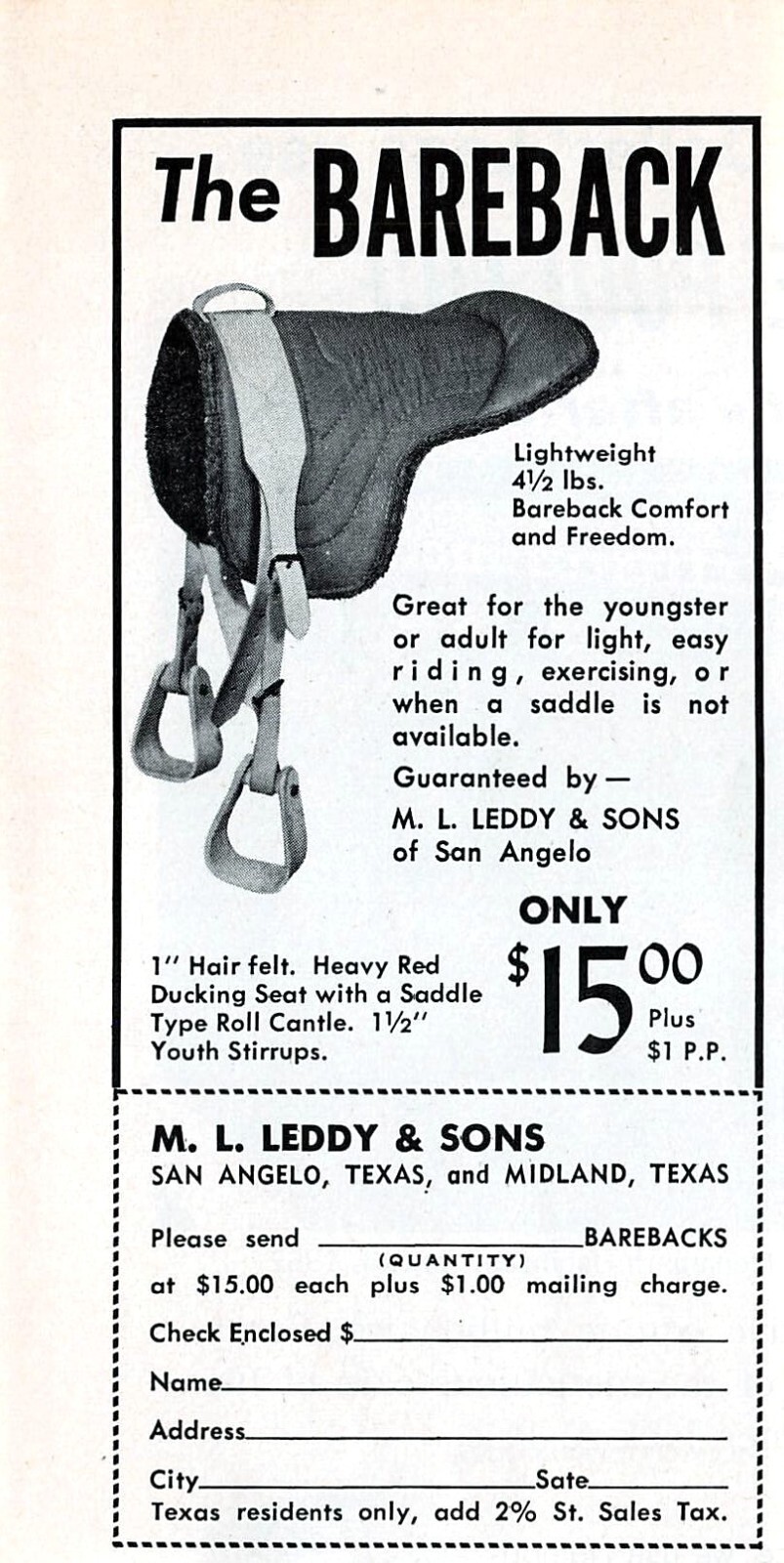 The BAREBACK

Lightweight
4½ lbs.
Bareback Comfort and Freedom.

Great for the youngster or adult for light, easy riding, exercising, or when a saddle is not available.

Guaranteed by —
M. L. LEDDY & SONS
of San Angelo

1" Hair felt. Heavy Red Ducking Seat with a Saddle Type Roll Cantle. 1½" Youth Stirrups.

ONLY
$15.00
Plus
$1 P.P.

M. L. LEDDY & SONS
SAN ANGELO, TEXAS, and MIDLAND, TEXAS

Please send ____ BAREBACKS
(QUANTITY)
at $15.00 each plus $1.00 mailing charge.

Check Enclosed $____

Name____

Address____

City____ Sate____

Texas residents only, add 2% St. Sales Tax.